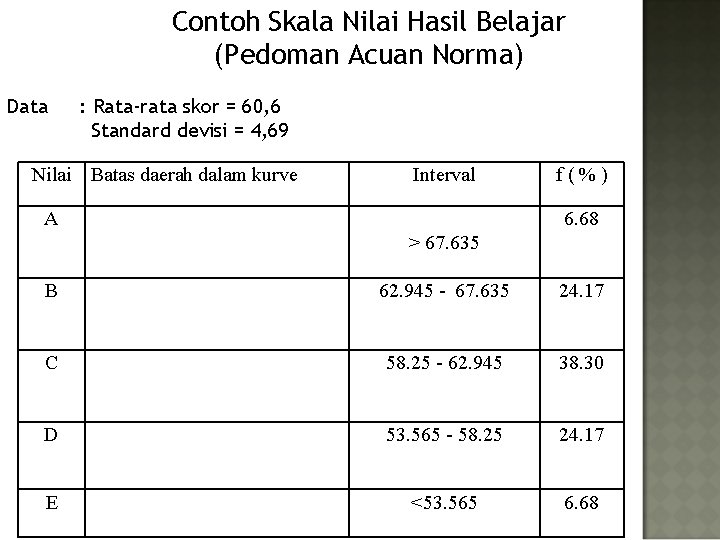 Contoh Skala Nilai Hasil Belajar
(Pedoman Acuan Norma)

Data : Rata-rata skor = 60,6
Standard devisi = 4,69

| Nilai | Batas daerah dalam kurve | Interval | f ( % ) |
|---|---|---|---|
| A | | > 67.635 | 6.68 |
| B | | 62.945 - 67.635 | 24.17 |
| C | | 58.25 - 62.945 | 38.30 |
| D | | 53.565 - 58.25 | 24.17 |
| E | | <53.565 | 6.68 |